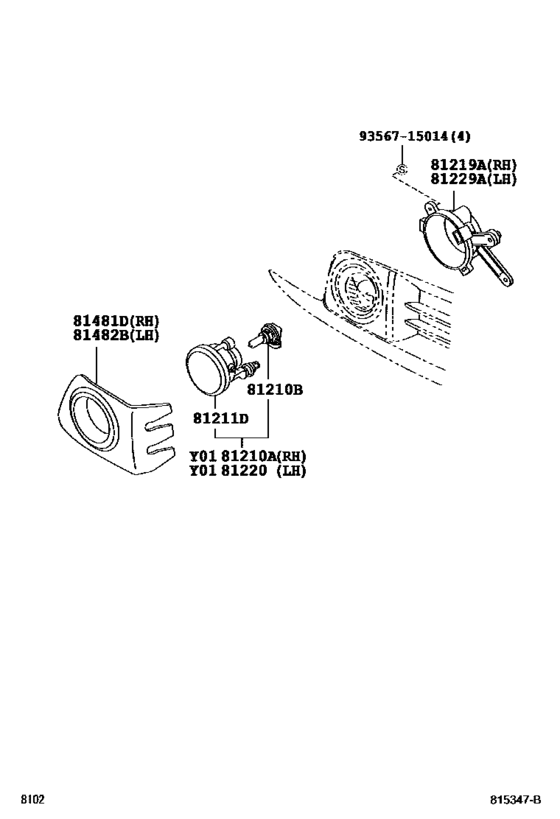 93567-15014(4)
81219A(RH)
81229A(LH)

81481D(RH)
81482B(LH)

81210B

81211D

Y01 81210A(RH)
Y01 81220 (LH)

8102

815347-B